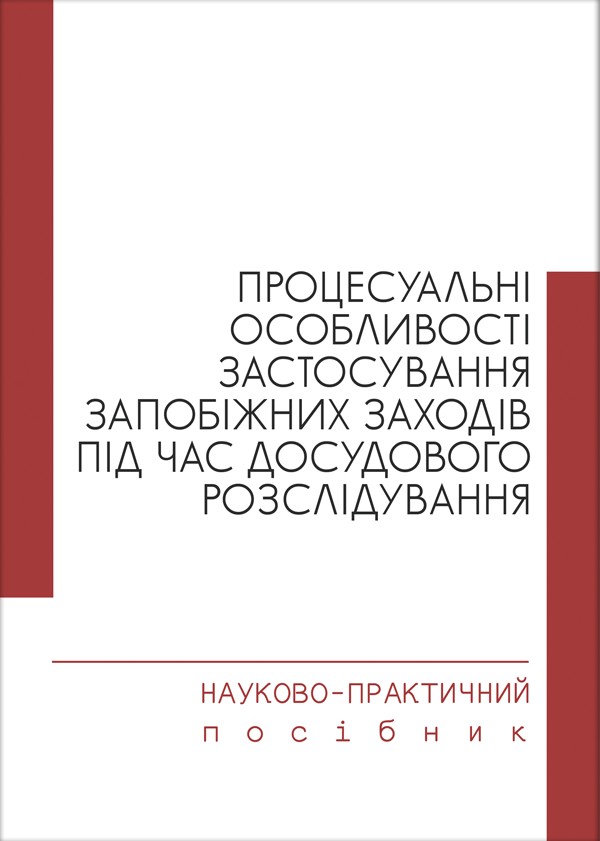 ПРОЦЕСУАЛЬНІ ОСОБЛИВОСТІ ЗАСТОСУВАННЯ ЗАПОБІЖНИХ ЗАХОДІВ ПІД ЧАС ДОСУДОВОГО РОЗСЛІДУВАННЯ

НАУКОВО-ПРАКТИЧНИЙ
посібник